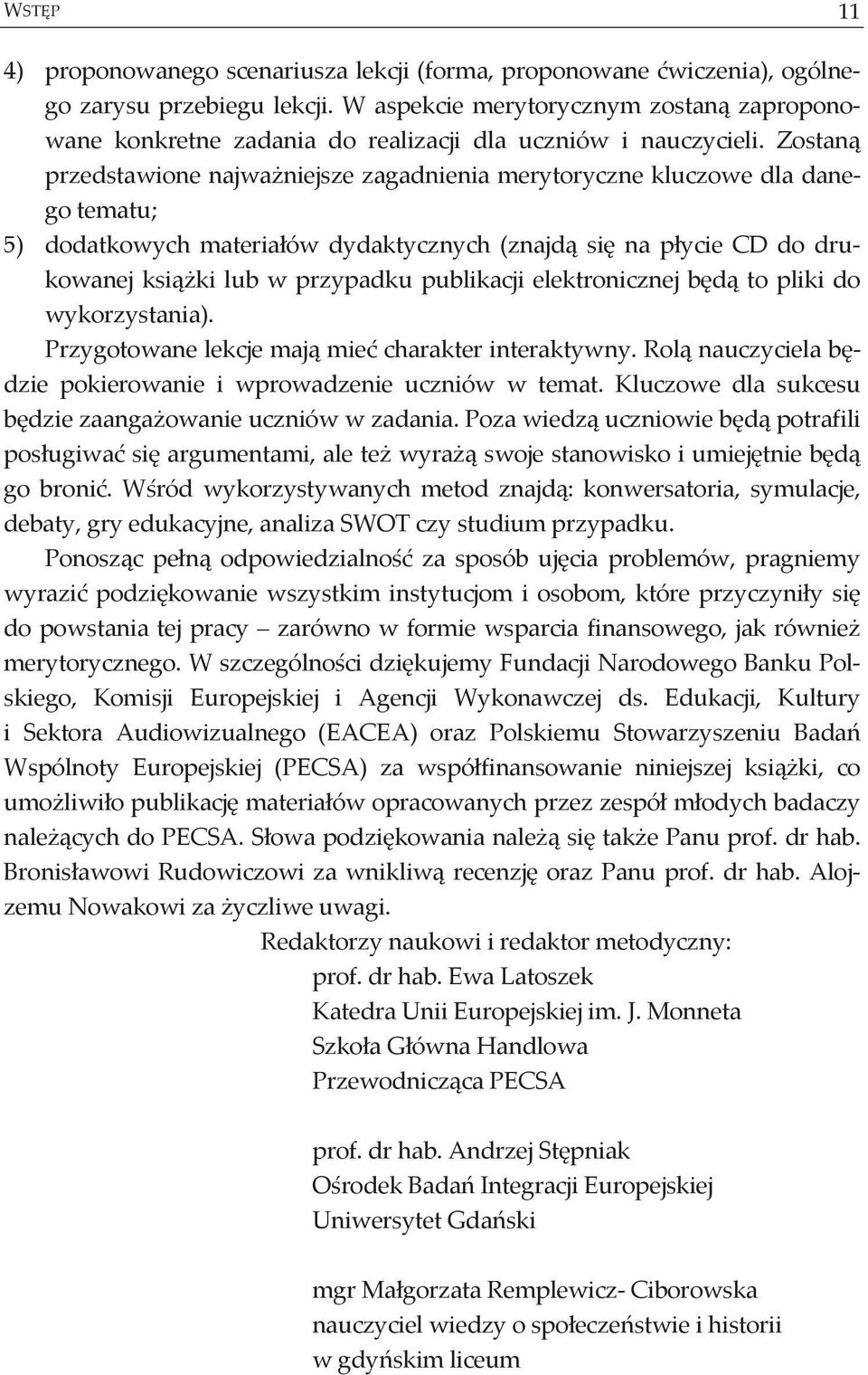 WSTĘP 11

4) proponowanego scenariusza lekcji (forma, proponowane ćwiczenia), ogólnego zarysu przebiegu lekcji. W aspekcie merytorycznym zostaną zaproponowane konkretne zadania do realizacji dla uczniów i nauczycieli. Zostaną przedstawione najważniejsze zagadnienia merytoryczne kluczowe dla danego tematu;

5) dodatkowych materiałów dydaktycznych (znajdą się na płycie CD do drukowanej książki lub w przypadku publikacji elektronicznej będą to pliki do wykorzystania).

Przygotowane lekcje mają mieć charakter interaktywny. Rolą nauczyciela będzie pokierowanie i wprowadzenie uczniów w temat. Kluczowe dla sukcesu będzie zaangażowanie uczniów w zadania. Poza wiedzą uczniowie będą potrafili posługiwać się argumentami, ale też wyrażą swoje stanowisko i umiejętnie będą go bronić. Wśród wykorzystywanych metod znajdą: konwersatoria, symulacje, debaty, gry edukacyjne, analiza SWOT czy studium przypadku.

Ponosząc pełną odpowiedzialność za sposób ujęcia problemów, pragniemy wyrazić podziękowanie wszystkim instytucjom i osobom, które przyczyniły się do powstania tej pracy – zarówno w formie wsparcia finansowego, jak również merytorycznego. W szczególności dziękujemy Fundacji Narodowego Banku Polskiego, Komisji Europejskiej i Agencji Wykonawczej ds. Edukacji, Kultury i Sektora Audiowizualnego (EACEA) oraz Polskiemu Stowarzyszeniu Badań Wspólnoty Europejskiej (PECSA) za współfinansowanie niniejszej książki, co umożliwiło publikację materiałów opracowanych przez zespół młodych badaczy należących do PECSA. Słowa podziękowania należą się także Panu prof. dr hab. Bronisławowi Rudowiczowi za wnikliwą recenzję oraz Panu prof. dr hab. Alojzemu Nowakowi za życzliwe uwagi.

Redaktorzy naukowi i redaktor metodyczny:
prof. dr hab. Ewa Latoszek
Katedra Unii Europejskiej im. J. Monneta
Szkoła Główna Handlowa
Przewodnicząca PECSA

prof. dr hab. Andrzej Stępniak
Ośrodek Badań Integracji Europejskiej
Uniwersytet Gdański

mgr Małgorzata Remplewicz- Ciborowska
nauczyciel wiedzy o społeczeństwie i historii
w gdyńskim liceum